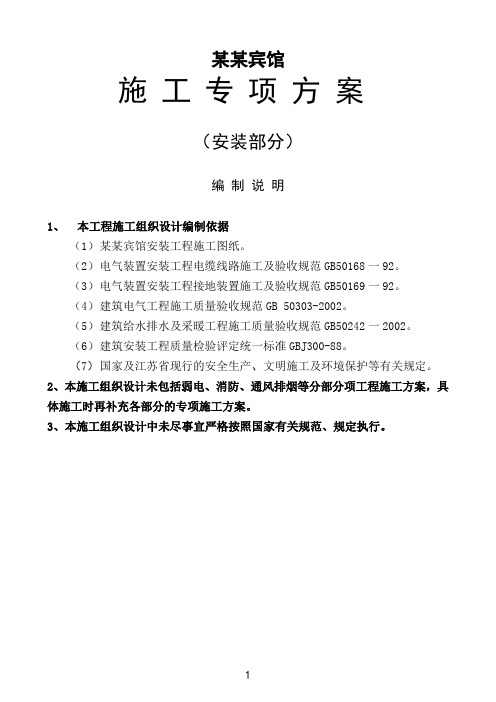 某某宾馆

施 工 专 项 方 案

（安装部分）

编 制 说 明

1、 本工程施工组织设计编制依据

（1）某某宾馆安装工程施工图纸。

（2）电气装置安装工程电缆线路施工及验收规范 GB50168 一 92。

（3）电气装置安装工程接地装置施工及验收规范 GB50169 一 92。

（4）建筑电气工程施工质量验收规范 GB 50303-2002。

（5）建筑给水排水及采暖工程施工质量验收规范 GB50242 一 2002。

（6）建筑安装工程质量检验评定统一标准 GBJ300-88。

（7）国家及江苏省现行的安全生产、文明施工及环境保护等有关规定。

2、本施工组织设计未包括弱电、消防、通风排烟等分部分项工程施工方案，具体施工时再补充各部分的专项施工方案。

3、本施工组织设计中未尽事宜严格按照国家有关规范、规定执行。

1